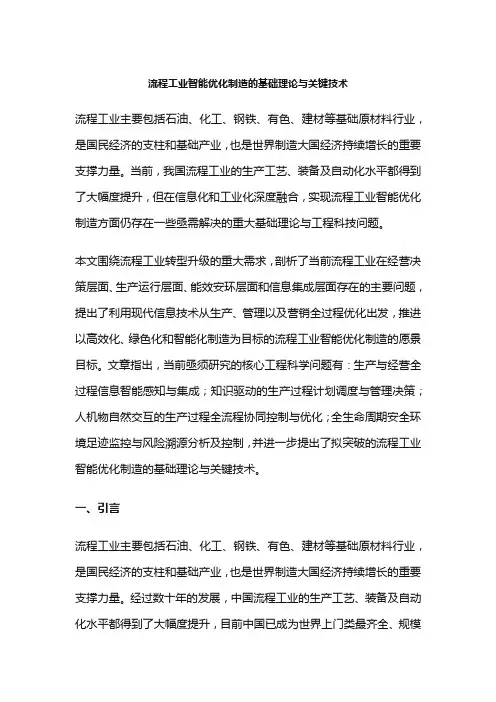 流程工业智能优化制造的基础理论与关键技术

流程工业主要包括石油、化工、钢铁、有色、建材等基础原材料行业，是国民经济的支柱和基础产业，也是世界制造大国经济持续增长的重要支撑力量。当前，我国流程工业的生产工艺、装备及自动化水平都得到了大幅度提升，但在信息化和工业化深度融合，实现流程工业智能优化制造方面仍存在一些亟需解决的重大基础理论与工程科技问题。

本文围绕流程工业转型升级的重大需求，剖析了当前流程工业在经营决策层面、生产运行层面、能效安环层面和信息集成层面存在的主要问题，提出了利用现代信息技术从生产、管理以及营销全过程优化出发，推进以高效化、绿色化和智能化制造为目标的流程工业智能优化制造的愿景目标。文章指出，当前亟须研究的核心工程科学问题有：生产与经营全过程信息智能感知与集成；知识驱动的生产过程计划调度与管理决策；人机物自然交互的生产过程全流程协同控制与优化；全生命周期安全环境足迹监控与风险溯源分析及控制，并进一步提出了拟突破的流程工业智能优化制造的基础理论与关键技术。

一、引言

流程工业主要包括石油、化工、钢铁、有色、建材等基础原材料行业，是国民经济的支柱和基础产业，也是世界制造大国经济持续增长的重要支撑力量。经过数十年的发展，中国流程工业的生产工艺、装备及自动化水平都得到了大幅度提升，目前中国已成为世界上门类最齐全、规模